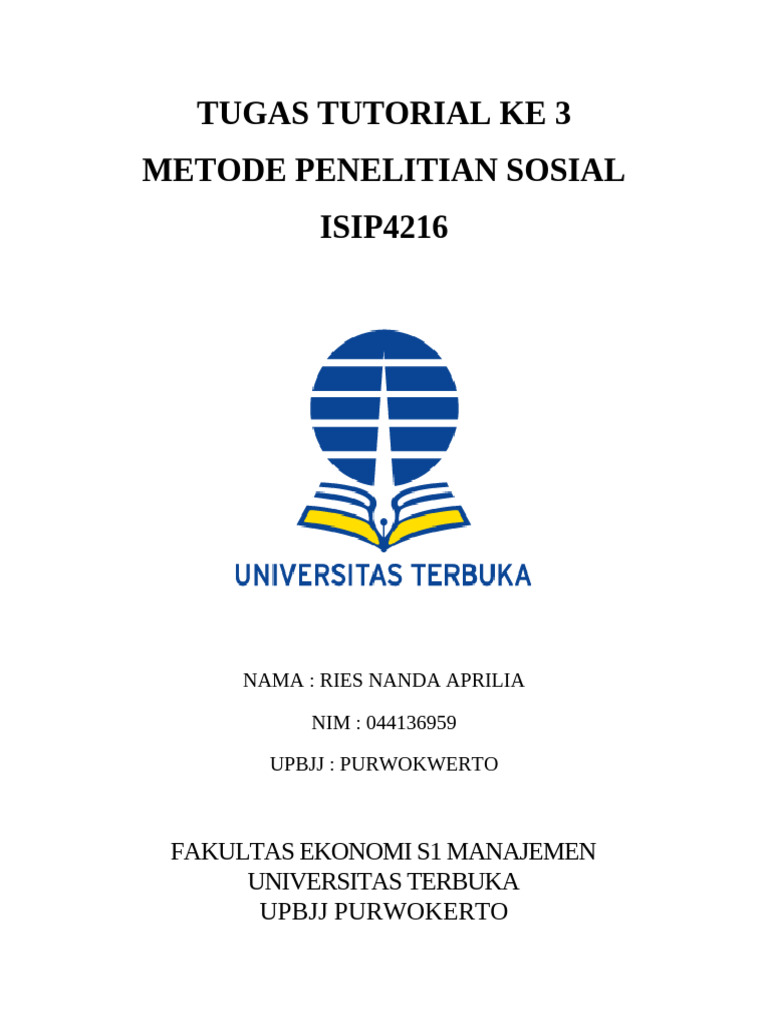 TUGAS TUTORIAL KE 3

METODE PENELITIAN SOSIAL

ISIP4216

UNIVERSITAS TERBUKA

NAMA : RIES NANDA APRILIA

NIM : 044136959

UPBJJ : PURWOKWERTO

FAKULTAS EKONOMI S1 MANAJEMEN
UNIVERSITAS TERBUKA
UPBJJ PURWOKERTO